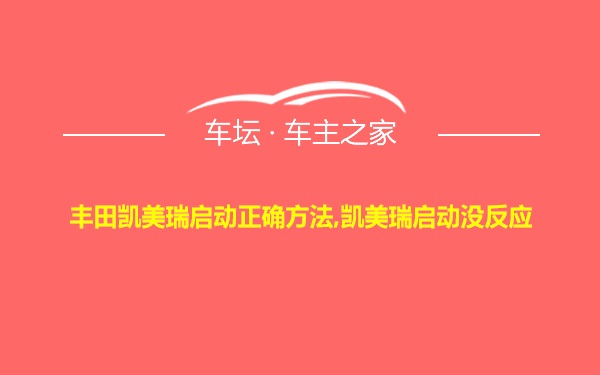 车坛 · 车主之家

丰田凯美瑞启动正确方法,凯美瑞启动没反应